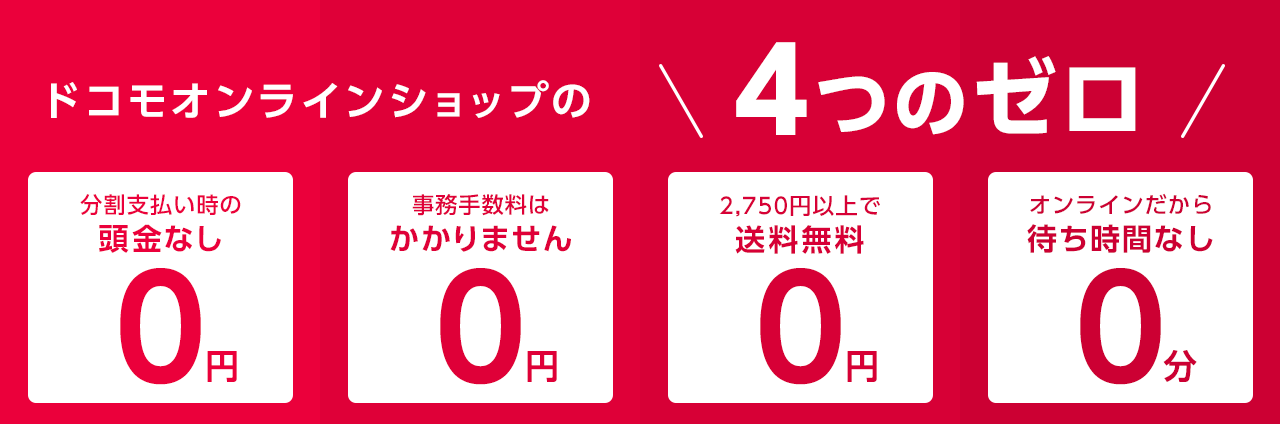 ドコモオンラインショップの ＼ 4つのゼロ ／

分割支払い時の
頭金なし
0円

事務手数料は
かかりません
0円

2,750円以上で
送料無料
0円

オンラインだから
待ち時間なし
0分